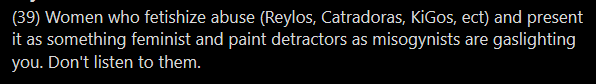 (39) Women who fetishize abuse (Reylos, Catradoras, KiGos, ect) and present it as something feminist and paint detractors as misogynists are gaslighting you. Don't listen to them.